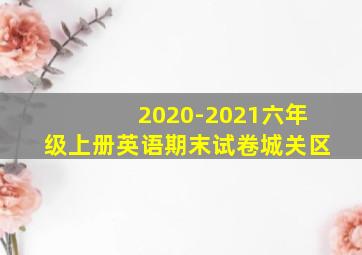 2020-2021六年级上册英语期末试卷城关区